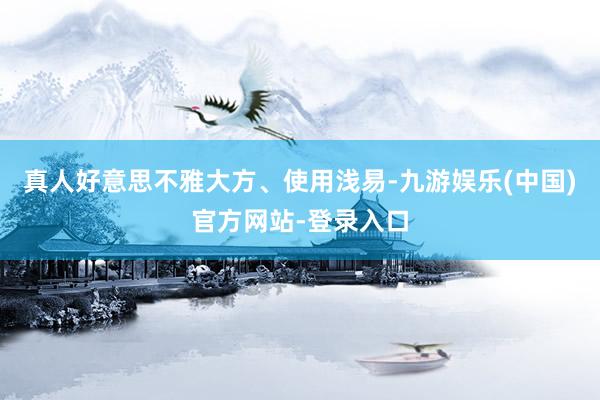 真人好意思不雅大方、使用浅易-九游娱乐(中国)官方网站-登录入口